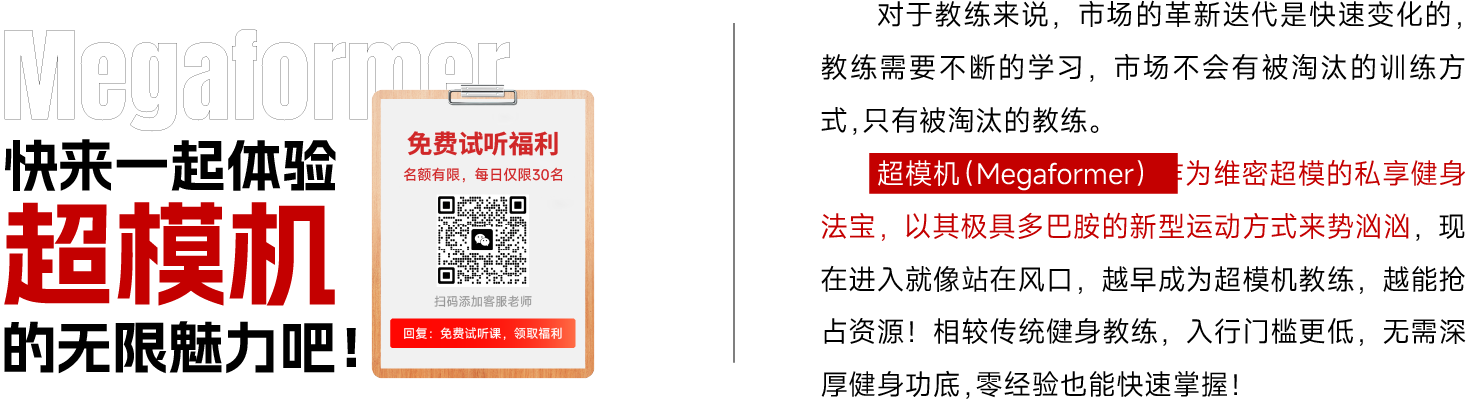 Megaformer
快来一起体验
超模机
的无限魅力吧！

免费试听福利
名额有限，每日仅限30名
扫码添加客服老师
回复：免费试听课，领取福利

对于教练来说，市场的革新迭代是快速变化的，教练需要不断的学习，市场不会有被淘汰的训练方式，只有被淘汰的教练。

超模机（Megaformer）作为维密超模的私享健身法宝，以其极具多巴胺的新型运动方式来势汹汹，现在进入就像站在风口，越早成为超模机教练，越能抢占资源！相较传统健身教练，入行门槛更低，无需深厚健身功底，零经验也能快速掌握！